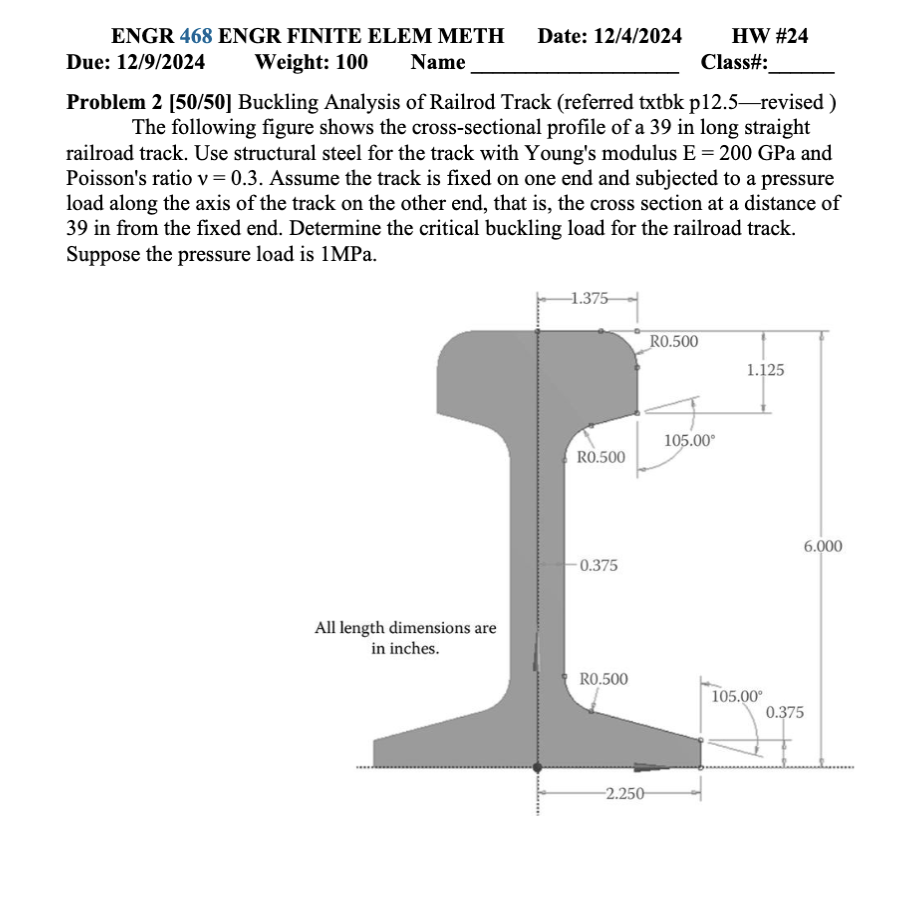 ENGR 468 ENGR FINITE ELEM METH Date: 12/4/2024 HW #24
Due: 12/9/2024 Weight: 100 Name ___________________ Class#:______

Problem 2 [50/50] Buckling Analysis of Railrod Track (referred txtbk p12.5—revised )
The following figure shows the cross-sectional profile of a 39 in long straight railroad track. Use structural steel for the track with Young's modulus E = 200 GPa and Poisson's ratio ν = 0.3. Assume the track is fixed on one end and subjected to a pressure load along the axis of the track on the other end, that is, the cross section at a distance of 39 in from the fixed end. Determine the critical buckling load for the railroad track. Suppose the pressure load is 1MPa.

1.375
R0.500
1.125
105.00°
R0.500
6.000
0.375
All length dimensions are in inches.
R0.500
105.00°
0.375
2.250